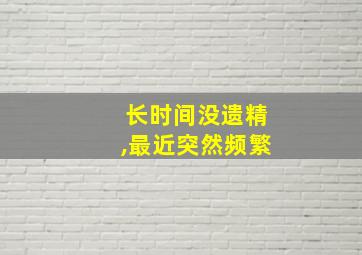 长时间没遗精
,最近突然频繁